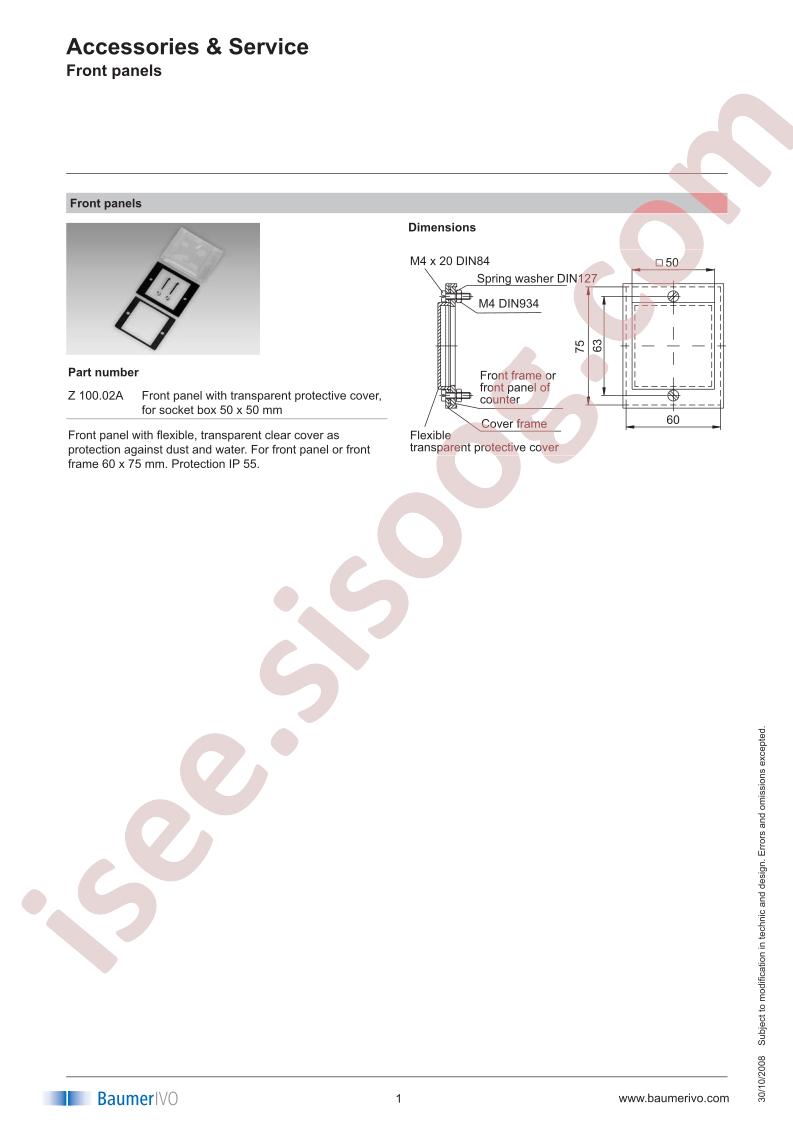 Accessories & Service
Front panels

Front panels

Part number

Z 100.02A Front panel with transparent protective cover, for socket box 50 x 50 mm

Front panel with flexible, transparent clear cover as protection against dust and water. For front panel or front frame 60 x 75 mm. Protection IP 55.

Dimensions

M4 x 20 DIN84
Spring washer DIN127
M4 DIN934
Front frame or front panel of counter
Cover frame
Flexible transparent protective cover
□ 50
75
63
60

30/10/2008 Subject to modification in technic and design. Errors and omissions excepted.

BaumerIVO 1 www.baumerivo.com

isee.sisoog.com